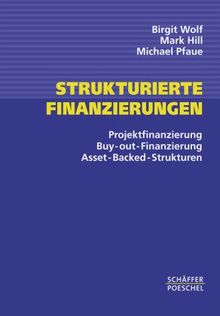 Birgit Wolf
Mark Hill
Michael Pfaue

STRUKTURIERTE FINANZIERUNGEN

Projektfinanzierung
Buy-out-Finanzierung
Asset-Backed-Strukturen

SCHÄFFER
POESCHEL